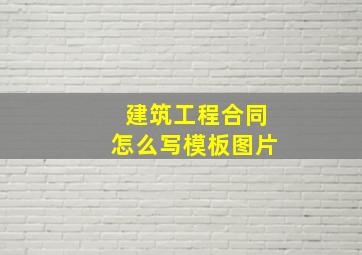 建筑工程合同
怎么写模板图片